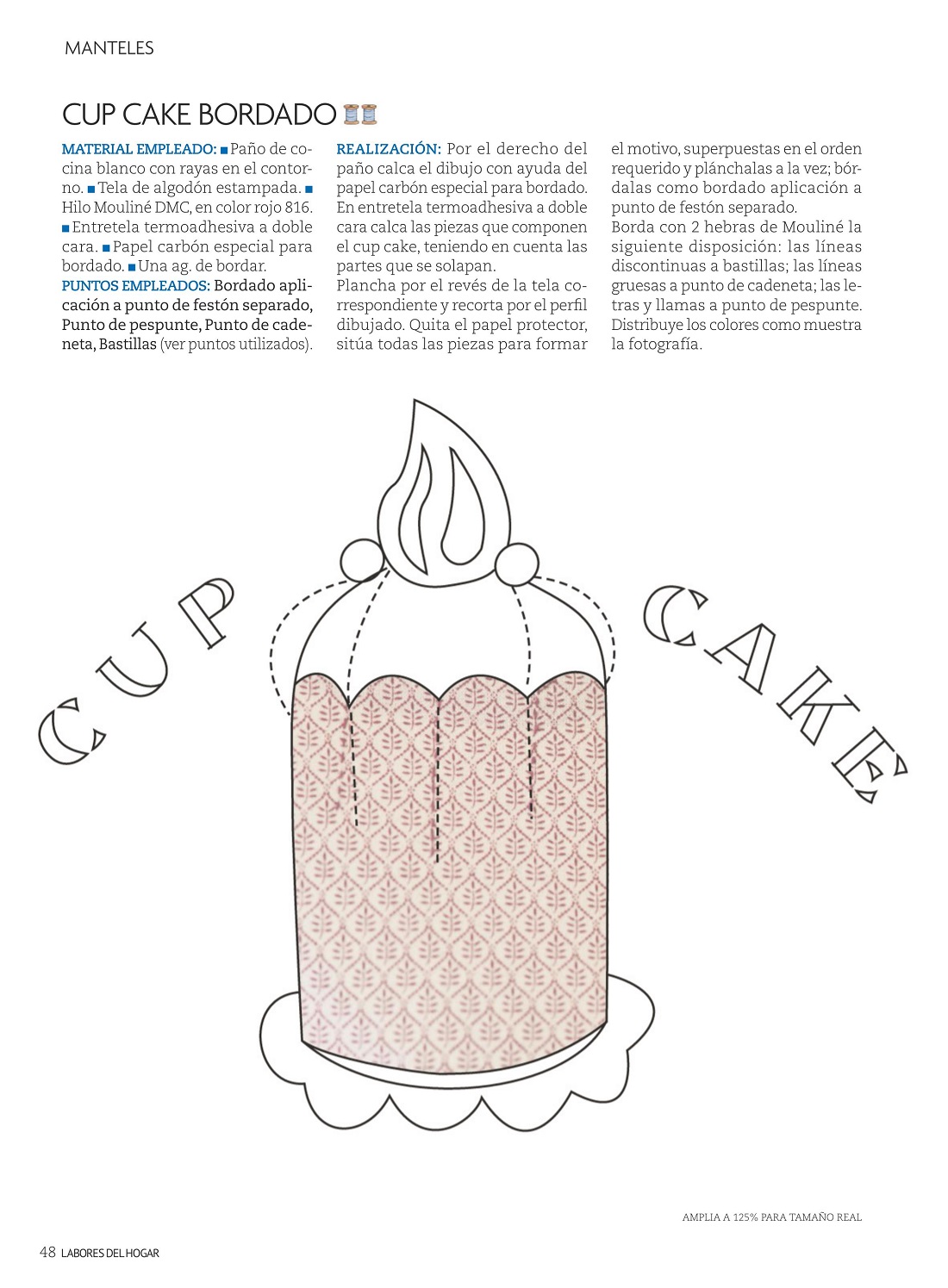 MANTELES

CUP CAKE BORDADO

MATERIAL EMPLEADO: ■ Paño de cocina blanco con rayas en el contorno. ■ Tela de algodón estampada. ■ Hilo Mouliné DMC, en color rojo 816. ■ Entretela termoadhesiva a doble cara. ■ Papel carbón especial para bordado. ■ Una ag. de bordar.
PUNTOS EMPLEADOS: Bordado aplicación a punto de festón separado, Punto de pespunte, Punto de cadeneta, Bastillas (ver puntos utilizados).

REALIZACIÓN: Por el derecho del paño calca el dibujo con ayuda del papel carbón especial para bordado. En entretela termoadhesiva a doble cara calca las piezas que componen el cup cake, teniendo en cuenta las partes que se solapan.
Plancha por el revés de la tela correspondiente y recorta por el perfil dibujado. Quita el papel protector, sitúa todas las piezas para formar el motivo, superpuestas en el orden requerido y plánchalas a la vez; bórdalas como bordado aplicación a punto de festón separado.
Borda con 2 hebras de Mouliné la siguiente disposición: las líneas discontinuas a bastillas; las líneas gruesas a punto de cadeneta; las letras y llamas a punto de pespunte. Distribuye los colores como muestra la fotografía.

CUP

CAKE

AMPLIA A 125% PARA TAMAÑO REAL

48 LABORES DEL HOGAR